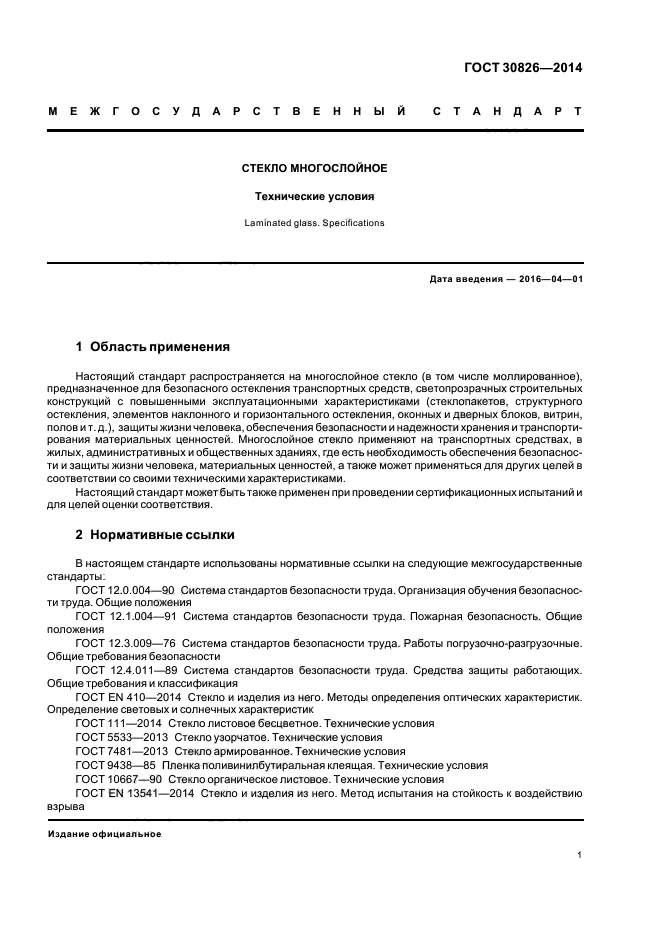 ГОСТ 30826—2014

МЕЖГОСУДАРСТВЕННЫЙ СТАНДАРТ

СТЕКЛО МНОГОСЛОЙНОЕ

Технические условия

Laminated glass. Specifications

Дата введения — 2016—04—01

1 Область применения

Настоящий стандарт распространяется на многослойное стекло (в том числе моллированное), предназначенное для безопасного остекления транспортных средств, светопрозрачных строительных конструкций с повышенными эксплуатационными характеристиками (стеклопакетов, структурного остекления, элементов наклонного и горизонтального остекления, оконных и дверных блоков, витрин, полов и т. д.), защиты жизни человека, обеспечения безопасности и надежности хранения и транспортирования материальных ценностей. Многослойное стекло применяют на транспортных средствах, в жилых, административных и общественных зданиях, где есть необходимость обеспечения безопасности и защиты жизни человека, материальных ценностей, а также может применяться для других целей в соответствии со своими техническими характеристиками.

Настоящий стандарт может быть также применен при проведении сертификационных испытаний и для целей оценки соответствия.

2 Нормативные ссылки

В настоящем стандарте использованы нормативные ссылки на следующие межгосударственные стандарты:

ГОСТ 12.0.004—90 Система стандартов безопасности труда. Организация обучения безопасности труда. Общие положения

ГОСТ 12.1.004—91 Система стандартов безопасности труда. Пожарная безопасность. Общие положения

ГОСТ 12.3.009—76 Система стандартов безопасности труда. Работы погрузочно-разгрузочные. Общие требования безопасности

ГОСТ 12.4.011—89 Система стандартов безопасности труда. Средства защиты работающих. Общие требования и классификация

ГОСТ EN 410—2014 Стекло и изделия из него. Методы определения оптических характеристик. Определение световых и солнечных характеристик

ГОСТ 111—2014 Стекло листовое бесцветное. Технические условия

ГОСТ 5533—2013 Стекло узорчатое. Технические условия

ГОСТ 7481—2013 Стекло армированное. Технические условия

ГОСТ 9438—85 Пленка поливинилбутиральная клеящая. Технические условия

ГОСТ 10667—90 Стекло органическое листовое. Технические условия

ГОСТ EN 13541—2014 Стекло и изделия из него. Метод испытания на стойкость к воздействию взрыва

Издание официальное

1